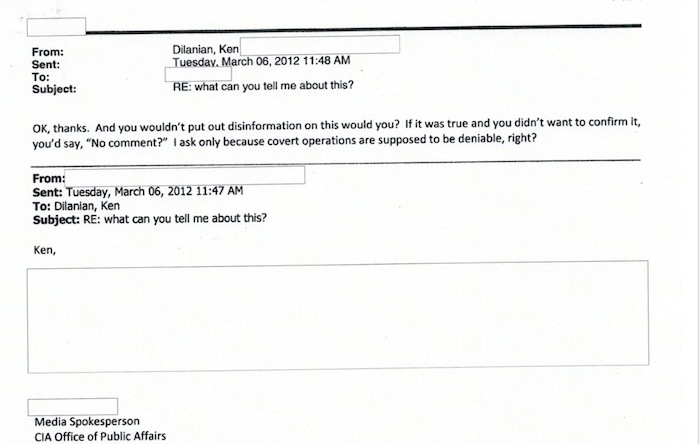 From: Dilanian, Ken
Sent: Tuesday, March 06, 2012 11:48 AM
To:
Subject: RE: what can you tell me about this?

OK, thanks. And you wouldn't put out disinformation on this would you? If it was true and you didn't want to confirm it, you'd say, "No comment?" I ask only because covert operations are supposed to be deniable, right?

From:
Sent: Tuesday, March 06, 2012 11:47 AM
To: Dilanian, Ken
Subject: RE: what can you tell me about this?

Ken,

Media Spokesperson
CIA Office of Public Affairs